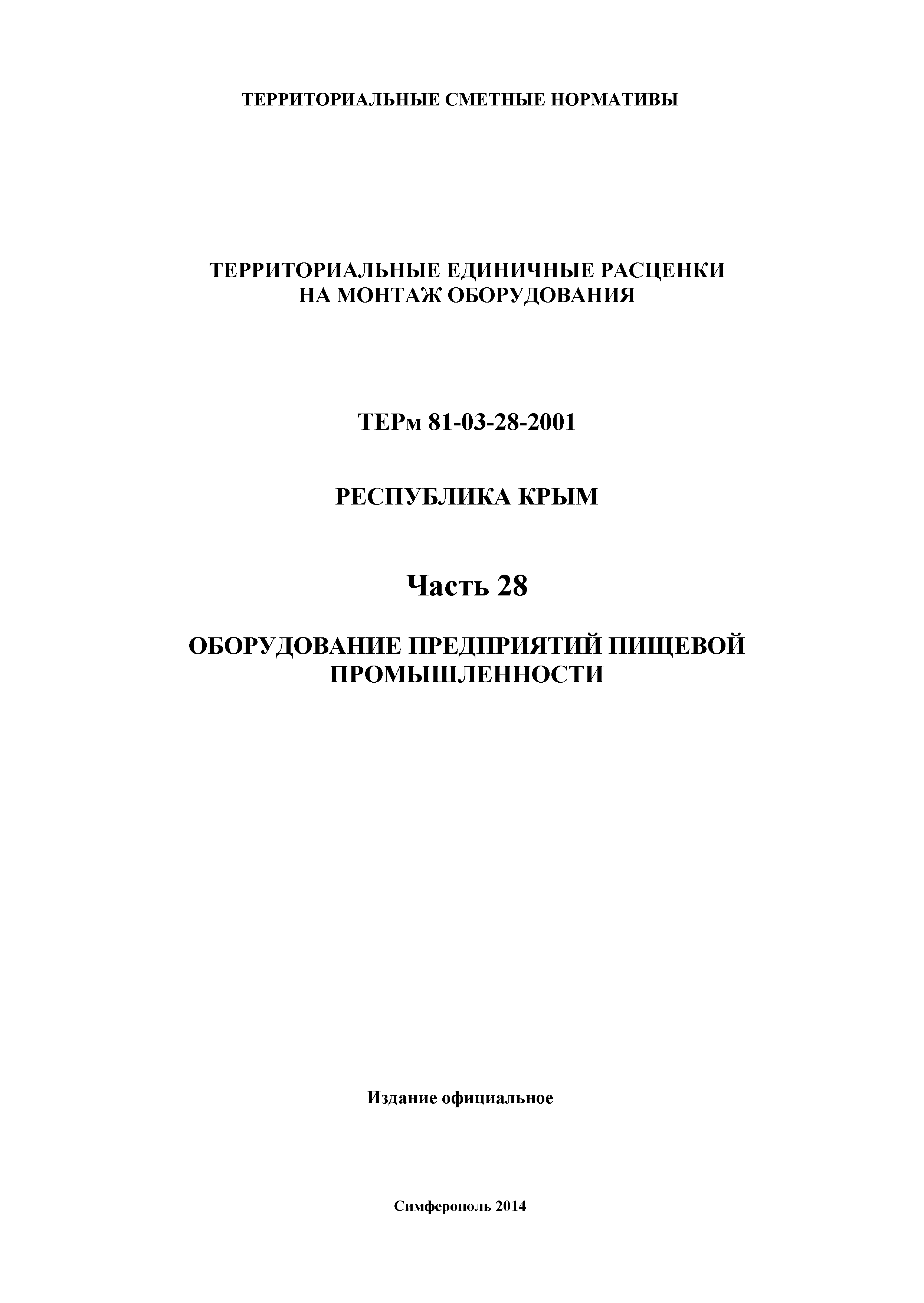 ТЕРРИТОРИАЛЬНЫЕ СМЕТНЫЕ НОРМАТИВЫ

ТЕРРИТОРИАЛЬНЫЕ ЕДИНИЧНЫЕ РАСЦЕНКИ
НА МОНТАЖ ОБОРУДОВАНИЯ

ТЕРм 81-03-28-2001

РЕСПУБЛИКА КРЫМ

Часть 28

ОБОРУДОВАНИЕ ПРЕДПРИЯТИЙ ПИЩЕВОЙ ПРОМЫШЛЕННОСТИ

Издание официальное

Симферополь 2014